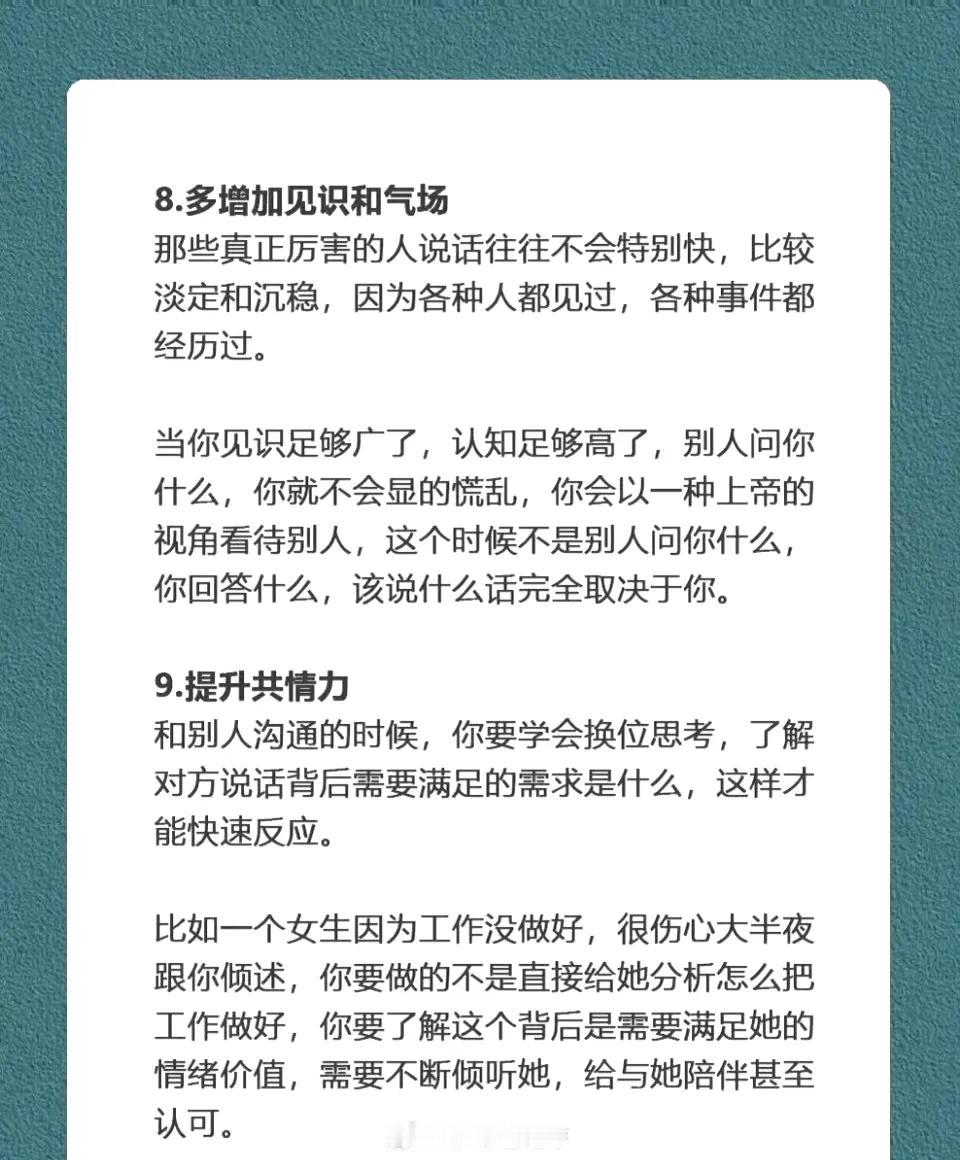 8.多增加见识和气场
那些真正厉害的人说话往往不会特别快，比较淡定和沉稳，因为各种人都见过，各种事件都经历过。

当你见识足够广了，认知足够高了，别人问你什么，你就不会显的慌乱，你会以一种上帝的视角看待别人，这个时候不是别人问你什么，你回答什么，该说什么话完全取决于你。

9.提升共情力
和别人沟通的时候，你要学会换位思考，了解对方说话背后需要满足的需求是什么，这样才能快速反应。

比如一个女生因为工作没做好，很伤心大半夜跟你倾述，你要做的不是直接给她分析怎么把工作做好，你要了解这个背后是需要满足她的情绪价值，需要不断倾听她，给与她陪伴甚至认可。